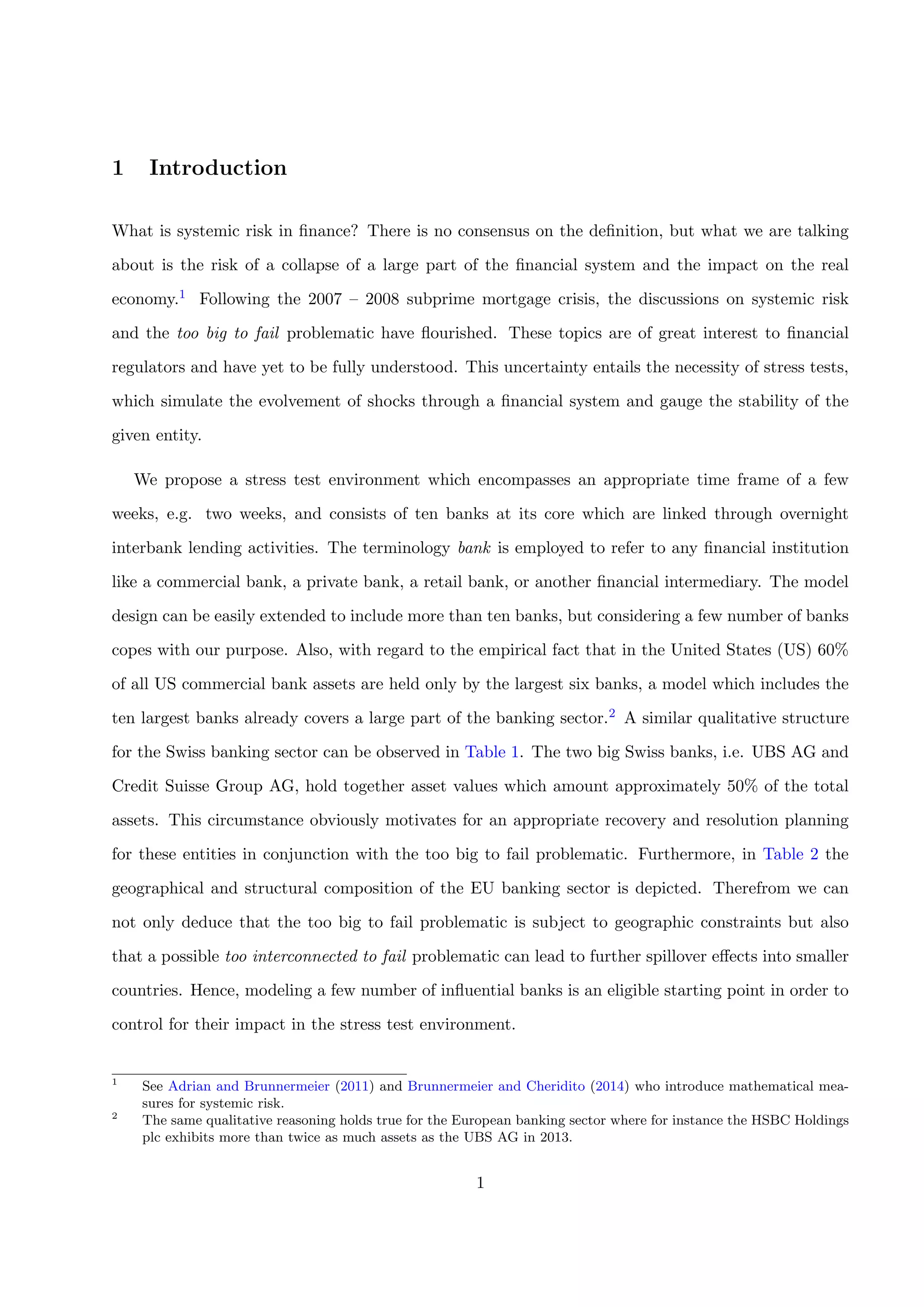 1 Introduction

What is systemic risk in finance? There is no consensus on the definition, but what we are talking about is the risk of a collapse of a large part of the financial system and the impact on the real economy.$^1$ Following the 2007 – 2008 subprime mortgage crisis, the discussions on systemic risk and the too big to fail problematic have flourished. These topics are of great interest to financial regulators and have yet to be fully understood. This uncertainty entails the necessity of stress tests, which simulate the evolvement of shocks through a financial system and gauge the stability of the given entity.

We propose a stress test environment which encompasses an appropriate time frame of a few weeks, e.g. two weeks, and consists of ten banks at its core which are linked through overnight interbank lending activities. The terminology bank is employed to refer to any financial institution like a commercial bank, a private bank, a retail bank, or another financial intermediary. The model design can be easily extended to include more than ten banks, but considering a few number of banks copes with our purpose. Also, with regard to the empirical fact that in the United States (US) 60% of all US commercial bank assets are held only by the largest six banks, a model which includes the ten largest banks already covers a large part of the banking sector.$^2$ A similar qualitative structure for the Swiss banking sector can be observed in Table 1. The two big Swiss banks, i.e. UBS AG and Credit Suisse Group AG, hold together asset values which amount approximately 50% of the total assets. This circumstance obviously motivates for an appropriate recovery and resolution planning for these entities in conjunction with the too big to fail problematic. Furthermore, in Table 2 the geographical and structural composition of the EU banking sector is depicted. Therefrom we can not only deduce that the too big to fail problematic is subject to geographic constraints but also that a possible too interconnected to fail problematic can lead to further spillover effects into smaller countries. Hence, modeling a few number of influential banks is an eligible starting point in order to control for their impact in the stress test environment.

$^1$ See Adrian and Brunnermeier (2011) and Brunnermeier and Cheridito (2014) who introduce mathematical measures for systemic risk.
$^2$ The same qualitative reasoning holds true for the European banking sector where for instance the HSBC Holdings plc exhibits more than twice as much assets as the UBS AG in 2013.

1